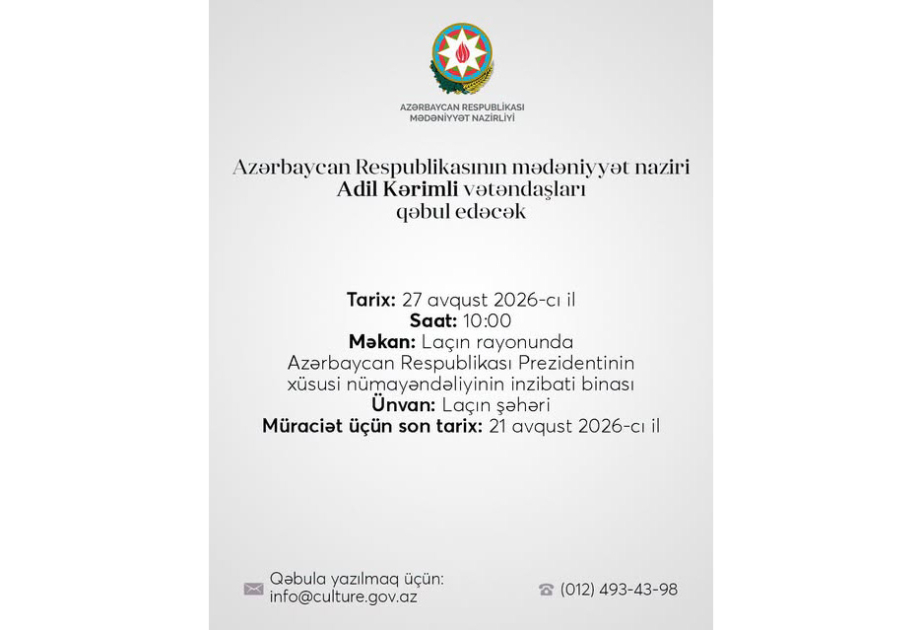 AZƏRBAYCAN RESPUBLİKASI
MƏDƏNİYYƏT NAZİRLİYİ

Azərbaycan Respublikasının mədəniyyət naziri Adil Kərimli vətəndaşları qəbul edəcək

Tarix: 27 avqust 2026-cı il
Saat: 10:00
Məkan: Laçın rayonunda Azərbaycan Respublikası Prezidentinin xüsusi nümayəndəliyinin inzibati binası
Ünvan: Laçın şəhəri
Müraciət üçün son tarix: 21 avqust 2026-cı il

Qəbula yazılmaq üçün:
info@culture.gov.az

(012) 493-43-98